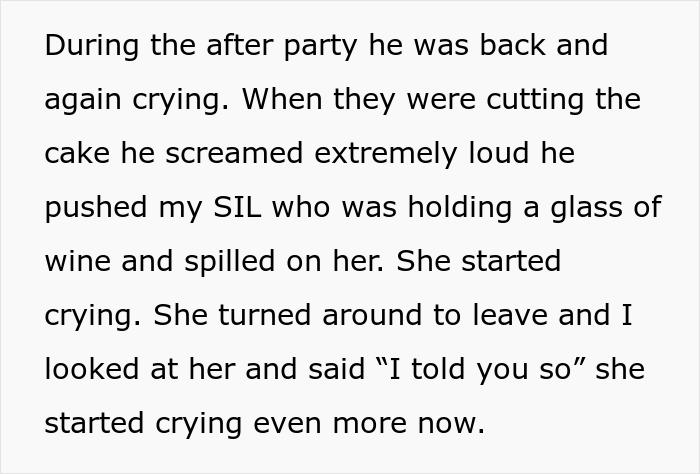 During the after party he was back and again crying. When they were cutting the cake he screamed extremely loud he pushed my SIL who was holding a glass of wine and spilled on her. She started crying. She turned around to leave and I looked at her and said “I told you so” she started crying even more now.